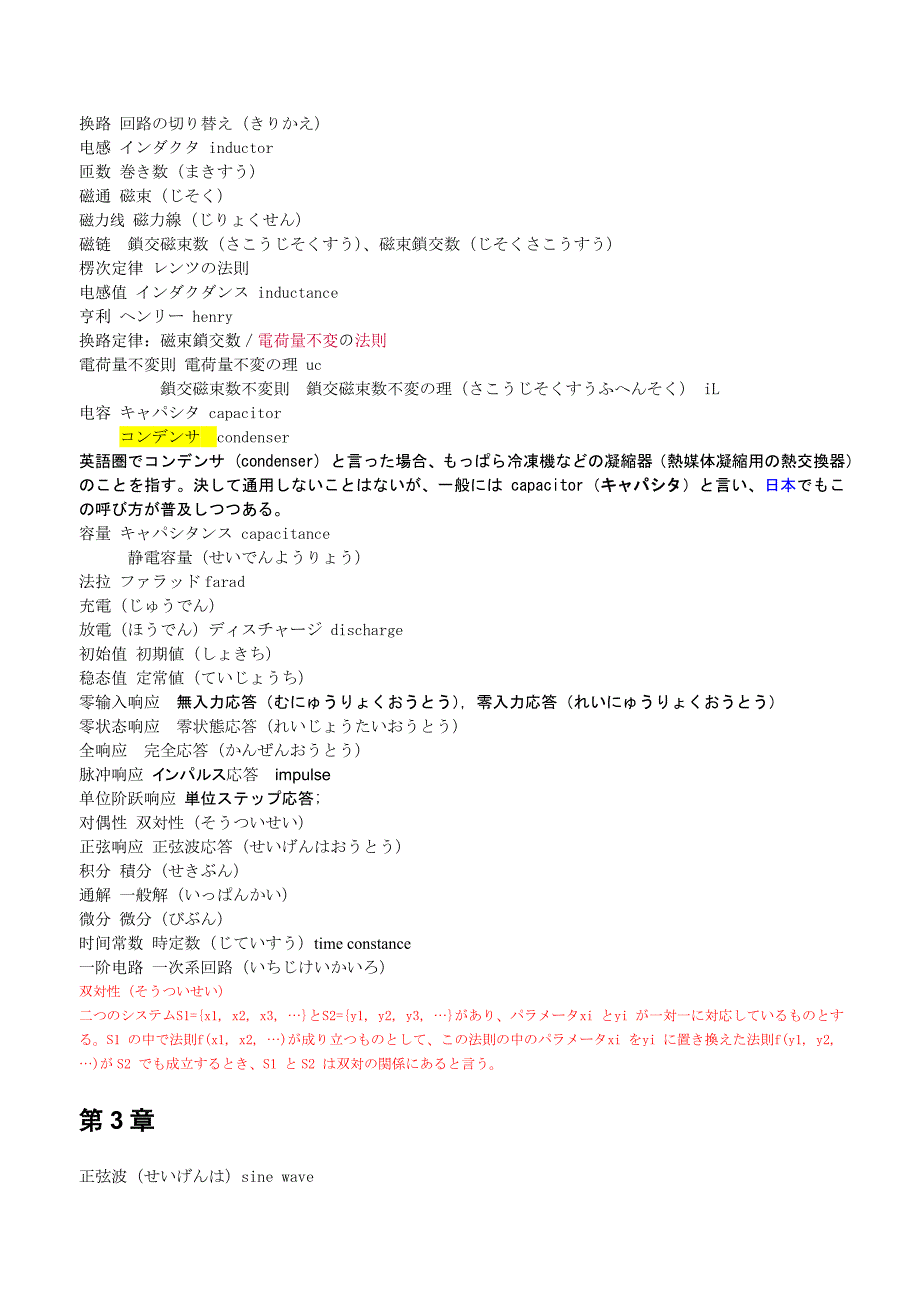 换路 回路の切り替え（きりかえ）
电感 インダクタ inductor
匝数 巻き数（まきすう）
磁通 磁束（じそく）
磁力线 磁力線（じりょくせん）
磁链 鎖交磁束数（さこうじそくすう）、磁束鎖交数（じそくさこうすう）
楞次定律 レンツの法則
电感值 インダクダンス inductance
亨利 ヘンリー henry
换路定律：磁束鎖交数 / 電荷量不変の法則
電荷量不変則 電荷量不変の理 uc
鎖交磁束数不変則 鎖交磁束数不変の理（さこうじそくすうふへんそく） iL
电容 キャパシタ capacitor
コンデンサ condenser
英語圏でコンデンサ（condenser）と言った場合、もっぱら冷凍機などの凝縮器（熱媒体凝縮用の熱交換器）のことを指す。決して通用しないことはないが、一般には capacitor（キャパシタ）と言い、日本でもこの呼び方が普及しつつある。
容量 キャパシタンス capacitance
静電容量（せいでんようりょう）
法拉 ファラッド farad
充電（じゅうでん）
放電（ほうでん）ディスチャージ discharge
初始值 初期値（しょきち）
稳态值 定常値（ていじょうち）
零输入响应 無入力応答（むにゅうりょくおうとう），零入力応答（れいにゅうりょくおうとう）
零状态响应 零状態応答（れいじょうたいおうとう）
全响应 完全応答（かんぜんおうとう）
脉冲响应 インパルス応答 impulse
单位阶跃响应 単位ステップ応答；
对偶性 双対性（そうついせい）
正弦响应 正弦波応答（せいげんはおうとう）
积分 積分（せきぶん）
通解 一般解（いっぱんかい）
微分 微分（びぶん）
时间常数 時定数（じていすう）time constance
一阶电路 一次系回路（いちじけいかいろ）
双対性（そうついせい）
二つのシステムS1={x1, x2, x3, …}とS2={y1, y2, y3, …}があり、パラメータxi とyi が一対一に対応しているものとする。S1 の中で法則f(x1, x2, …)が成り立つものとして、この法則の中のパラメータxi をyi に置き換えた法則f(y1, y2, …)が S2 でも成立するとき、S1 と S2 は双対の関係にあると言う。

第 3 章

正弦波（せいげんは）sine wave